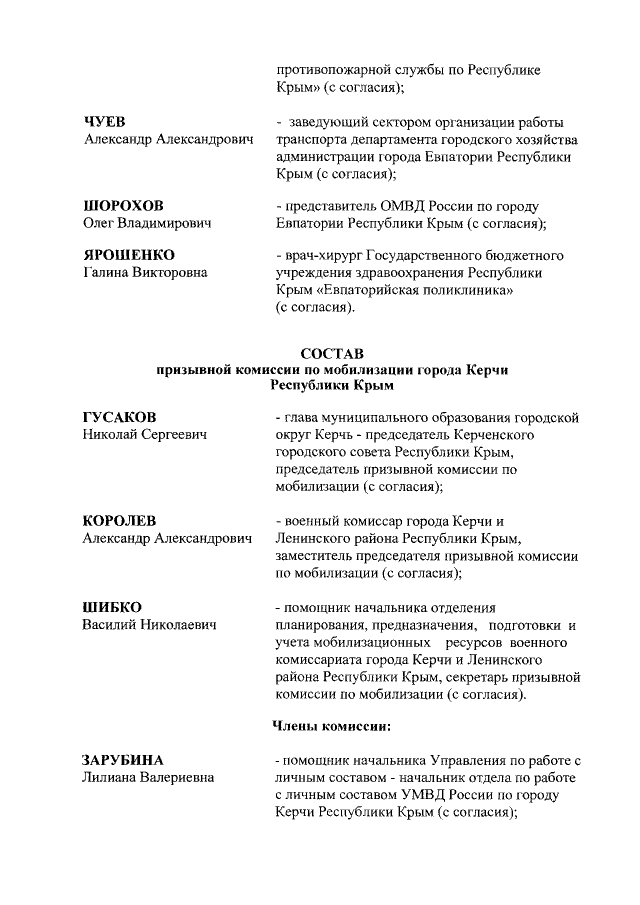 противопожарной службы по Республике Крым» (с согласия);

ЧУЕВ
Александр Александрович

- заведующий сектором организации работы транспорта департамента городского хозяйства администрации города Евпатории Республики Крым (с согласия);

ШОРОХОВ
Олег Владимирович

- представитель ОМВД России по городу Евпатории Республики Крым (с согласия);

ЯРОШЕНКО
Галина Викторовна

- врач-хирург Государственного бюджетного учреждения здравоохранения Республики Крым «Евпаторийская поликлиника» (с согласия).

СОСТАВ
призывной комиссии по мобилизации города Керчи Республики Крым

ГУСАКОВ
Николай Сергеевич

- глава муниципального образования городской округ Керчь - председатель Керченского городского совета Республики Крым, председатель призывной комиссии по мобилизации (с согласия);

КОРОЛЕВ
Александр Александрович

- военный комиссар города Керчи и Ленинского района Республики Крым, заместитель председателя призывной комиссии по мобилизации (с согласия);

ШИБКО
Василий Николаевич

- помощник начальника отделения планирования, предназначения, подготовки и учета мобилизационных ресурсов военного комиссариата города Керчи и Ленинского района Республики Крым, секретарь призывной комиссии по мобилизации (с согласия).

Члены комиссии:

ЗАРУБИНА
Лилиана Валериевна

- помощник начальника Управления по работе с личным составом - начальник отдела по работе с личным составом УМВД России по городу Керчи Республики Крым (с согласия);